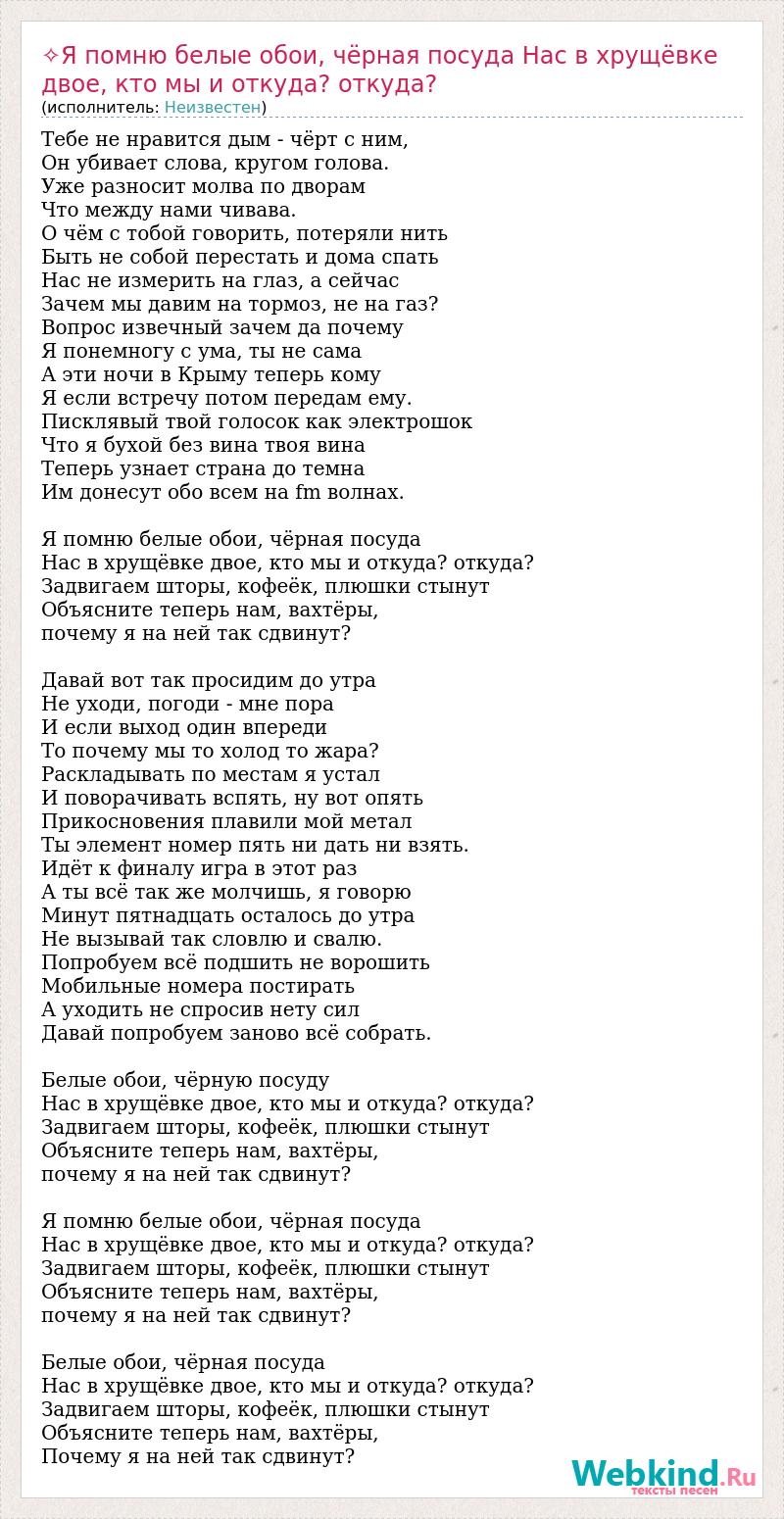 ✧Я помню белые обои, чёрная посуда Нас в хрущёвке двое, кто мы и откуда? откуда?
(исполнитель: Неизвестен)

Тебе не нравится дым - чёрт с ним,
Он убивает слова, кругом голова.
Уже разносит молва по дворам
Что между нами чивава.
О чём с тобой говорить, потеряли нить
Быть не собой перестать и дома спать
Нас не измерить на глаз, а сейчас
Зачем мы давим на тормоз, не на газ?
Вопрос извечный зачем да почему
Я понемногу с ума, ты не сама
А эти ночи в Крыму теперь кому
Я если встречу потом передам ему.
Писклявый твой голосок как электрошок
Что я бухой без вина твоя вина
Теперь узнает страна до темна
Им донесут обо всем на fm волнах.

Я помню белые обои, чёрная посуда
Нас в хрущёвке двое, кто мы и откуда? откуда?
Задвигаем шторы, кофеёк, плюшки стынут
Объясните теперь нам, вахтёры,
почему я на ней так сдвинут?

Давай вот так просидим до утра
Не уходи, погоди - мне пора
И если выход один впереди
То почему мы то холод то жара?
Раскладывать по местам я устал
И поворачивать вспять, ну вот опять
Прикосновения плавили мой метал
Ты элемент номер пять ни дать ни взять.
Идёт к финалу игра в этот раз
А ты всё так же молчишь, я говорю
Минут пятнадцать осталось до утра
Не вызывай так словлю и свалю.
Попробуем всё подшить не ворошить
Мобильные номера постирать
А уходить не спросив нету сил
Давай попробуем заново всё собрать.

Белые обои, чёрную посуду
Нас в хрущёвке двое, кто мы и откуда? откуда?
Задвигаем шторы, кофеёк, плюшки стынут
Объясните теперь нам, вахтёры,
почему я на ней так сдвинут?

Я помню белые обои, чёрная посуда
Нас в хрущёвке двое, кто мы и откуда? откуда?
Задвигаем шторы, кофеёк, плюшки стынут
Объясните теперь нам, вахтёры,
почему я на ней так сдвинут?

Белые обои, чёрная посуда
Нас в хрущёвке двое, кто мы и откуда? откуда?
Задвигаем шторы, кофеёк, плюшки стынут
Объясните теперь нам, вахтёры,
Почему я на ней так сдвинут?

Webkind.Ru
тексты песен